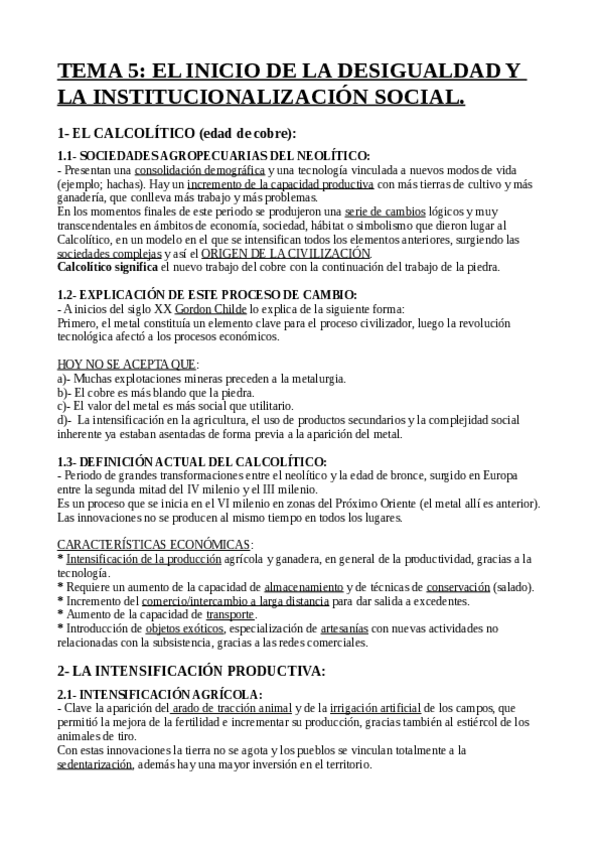 TEMA 5: EL INICIO DE LA DESIGUALDAD Y LA INSTITUCIONALIZACIÓN SOCIAL.

1- EL CALCOLÍTICO (edad de cobre):

1.1- SOCIEDADES AGROPECUARIAS DEL NEOLÍTICO:
- Presentan una consolidación demográfica y una tecnología vinculada a nuevos modos de vida (ejemplo; hachas). Hay un incremento de la capacidad productiva con más tierras de cultivo y más ganadería, que conlleva más trabajo y más problemas.
En los momentos finales de este periodo se produjeron una serie de cambios lógicos y muy transcendentales en ámbitos de economía, sociedad, hábitat o simbolismo que dieron lugar al Calcolítico, en un modelo en el que se intensifican todos los elementos anteriores, surgiendo las sociedades complejas y así el ORIGEN DE LA CIVILIZACIÓN.
Calcolítico significa el nuevo trabajo del cobre con la continuación del trabajo de la piedra.

1.2- EXPLICACIÓN DE ESTE PROCESO DE CAMBIO:
- A inicios del siglo XX Gordon Childe lo explica de la siguiente forma:
Primero, el metal constituía un elemento clave para el proceso civilizador, luego la revolución tecnológica afectó a los procesos económicos.

HOY NO SE ACEPTA QUE:
a)- Muchas explotaciones mineras preceden a la metalurgia.
b)- El cobre es más blando que la piedra.
c)- El valor del metal es más social que utilitario.
d)- La intensificación en la agricultura, el uso de productos secundarios y la complejidad social inherente ya estaban asentadas de forma previa a la aparición del metal.

1.3- DEFINICIÓN ACTUAL DEL CALCOLÍTICO:
- Periodo de grandes transformaciones entre el neolítico y la edad de bronce, surgido en Europa entre la segunda mitad del IV milenio y el III milenio.
Es un proceso que se inicia en el VI milenio en zonas del Próximo Oriente (el metal allí es anterior).
Las innovaciones no se producen al mismo tiempo en todos los lugares.

CARACTERÍSTICAS ECONÓMICAS:
* Intensificación de la producción agrícola y ganadera, en general de la productividad, gracias a la tecnología.
* Requiere un aumento de la capacidad de almacenamiento y de técnicas de conservación (salado).
* Incremento del comercio/intercambio a larga distancia para dar salida a excedentes.
* Aumento de la capacidad de transporte.
* Introducción de objetos exóticos, especialización de artesanías con nuevas actividades no relacionadas con la subsistencia, gracias a las redes comerciales.

2- LA INTENSIFICACIÓN PRODUCTIVA:

2.1- INTENSIFICACIÓN AGRÍCOLA:
- Clave la aparición del arado de tracción animal y de la irrigación artificial de los campos, que permitió la mejora de la fertilidad e incrementar su producción, gracias también al estiércol de los animales de tiro.
Con estas innovaciones la tierra no se agota y los pueblos se vinculan totalmente a la sedentarización, además hay una mayor inversión en el territorio.